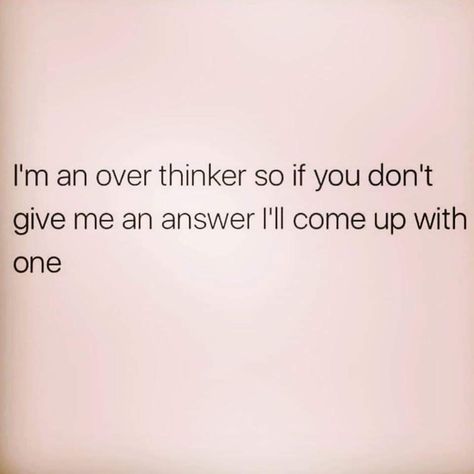 I'm an over thinker so if you don't give me an answer I'll come up with one